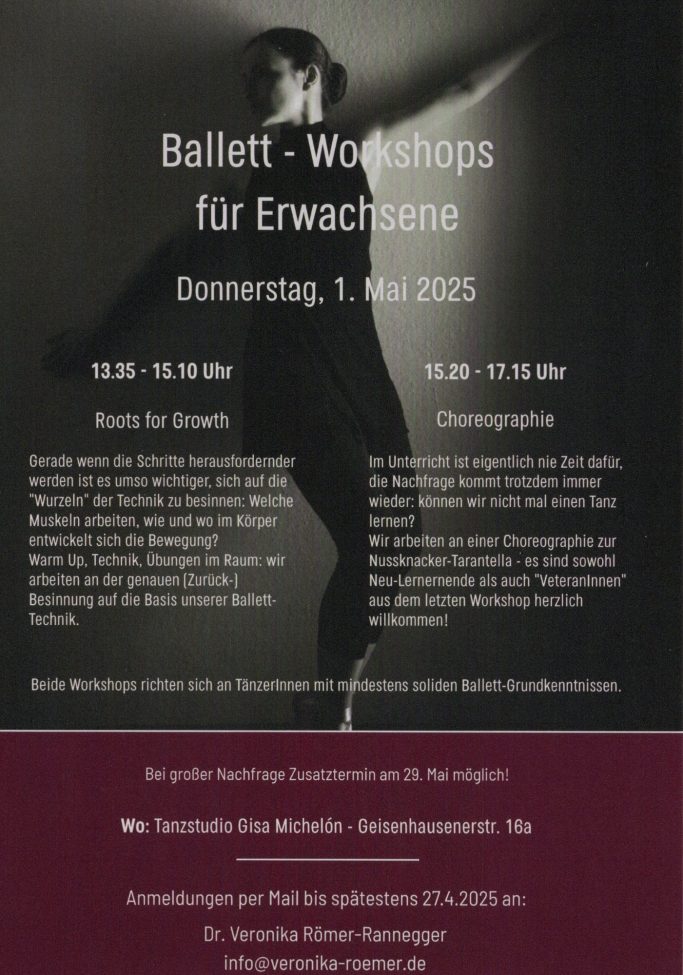 Ballett - Workshops
für Erwachsene

Donnerstag, 1. Mai 2025

13.35 - 15.10 Uhr

Roots for Growth

Gerade wenn die Schritte herausfordernder werden ist es umso wichtiger, sich auf die "Wurzeln" der Technik zu besinnen: Welche Muskeln arbeiten, wie und wo im Körper entwickelt sich die Bewegung?
Warm Up, Technik, Übungen im Raum: wir arbeiten an der genauen (Zurück-) Besinnung auf die Basis unserer Ballett-Technik.

15.20 - 17.15 Uhr

Choreographie

Im Unterricht ist eigentlich nie Zeit dafür, die Nachfrage kommt trotzdem immer wieder: können wir nicht mal einen Tanz lernen?
Wir arbeiten an einer Choreographie zur Nussknacker-Tarantella - es sind sowohl Neu-Lernernende als auch "VeteranInnen" aus dem letzten Workshop herzlich willkommen!

Beide Workshops richten sich an TänzerInnen mit mindestens soliden Ballett-Grundkenntnissen.

Bei großer Nachfrage Zusatztermin am 29. Mai möglich!

Wo: Tanzstudio Gisa Michelón - Geisenhausenerstr. 16a

Anmeldungen per Mail bis spätestens 27.4.2025 an:
Dr. Veronika Römer-Rannegger
info@veronika-roemer.de